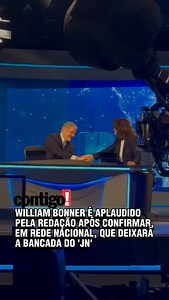 contigo!

WILLIAM BONNER É APLAUDIDO PELA REDAÇÃO APÓS CONFIRMAR, EM REDE NACIONAL, QUE DEIXARÁ A BANCADA DO 'JN'